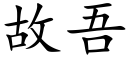 故吾